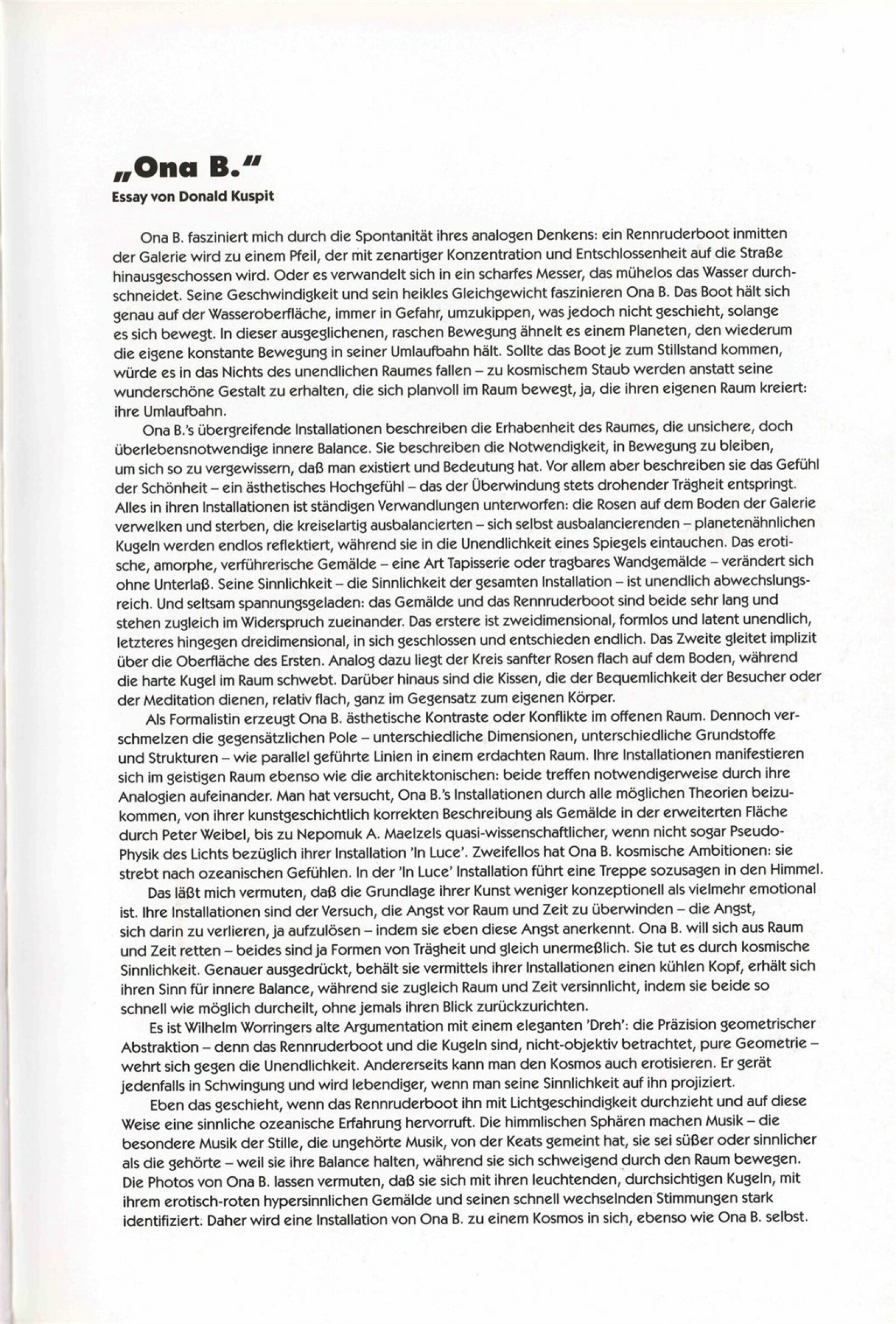 „Ona B."
Essay von Donald Kuspit

Ona B. fasziniert mich durch die Spontanität ihres analogen Denkens: ein Rennruderboot inmitten der Galerie wird zu einem Pfeil, der mit zenartiger Konzentration und Entschlossenheit auf die Straße hinausgeschossen wird. Oder es verwandelt sich in ein scharfes Messer, das mühelos das Wasser durchschneidet. Seine Geschwindigkeit und sein heikles Gleichgewicht faszinieren Ona B. Das Boot hält sich genau auf der Wasseroberfläche, immer in Gefahr, umzukippen, was jedoch nicht geschieht, solange es sich bewegt. In dieser ausgeglichenen, raschen Bewegung ähnelt es einem Planeten, den wiederum die eigene konstante Bewegung in seiner Umlaufbahn hält. Sollte das Boot je zum Stillstand kommen, würde es in das Nichts des unendlichen Raumes fallen – zu kosmischem Staub werden anstatt seine wunderschöne Gestalt zu erhalten, die sich planvoll im Raum bewegt, ja, die ihren eigenen Raum kreiert: ihre Umlaufbahn.

Ona B.'s übergreifende Installationen beschreiben die Erhabenheit des Raumes, die unsichere, doch überlebensnotwendige innere Balance. Sie beschreiben die Notwendigkeit, in Bewegung zu bleiben, um sich so zu vergewissern, daß man existiert und Bedeutung hat. Vor allem aber beschreiben sie das Gefühl der Schönheit – ein ästhetisches Hochgefühl – das der Überwindung stets drohender Trägheit entspringt. Alles in ihren Installationen ist ständigen Verwandlungen unterworfen: die Rosen auf dem Boden der Galerie verwelken und sterben, die kreiselartig ausbalancierten – sich selbst ausbalancierenden – planetenähnlichen Kugeln werden endlos reflektiert, während sie in die Unendlichkeit eines Spiegels eintauchen. Das erotische, amorphe, verführerische Gemälde – eine Art Tapisserie oder tragbares Wandgemälde – verändert sich ohne Unterlaß. Seine Sinnlichkeit – die Sinnlichkeit der gesamten Installation – ist unendlich abwechslungsreich. Und seltsam spannungsgeladen: das Gemälde und das Rennruderboot sind beide sehr lang und stehen zugleich im Widerspruch zueinander. Das erstere ist zweidimensional, formlos und latent unendlich, letzteres hingegen dreidimensional, in sich geschlossen und entschieden endlich. Das Zweite gleitet implizit über die Oberfläche des Ersten. Analog dazu liegt der Kreis sanfter Rosen flach auf dem Boden, während die harte Kugel im Raum schwebt. Darüber hinaus sind die Kissen, die der Bequemlichkeit der Besucher oder der Meditation dienen, relativ flach, ganz im Gegensatz zum eigenen Körper.

Als Formalistin erzeugt Ona B. ästhetische Kontraste oder Konflikte im offenen Raum. Dennoch verschmelzen die gegensätzlichen Pole – unterschiedliche Dimensionen, unterschiedliche Grundstoffe und Strukturen – wie parallel geführte Linien in einem erdachten Raum. Ihre Installationen manifestieren sich im geistigen Raum ebenso wie die architektonischen: beide treffen notwendigerweise durch ihre Analogien aufeinander. Man hat versucht, Ona B.'s Installationen durch alle möglichen Theorien beizukommen, von ihrer kunstgeschichtlich korrekten Beschreibung als Gemälde in der erweiterten Fläche durch Peter Weibel, bis zu Nepomuk A. Maelzels quasi-wissenschaftlicher, wenn nicht sogar Pseudo-Physik des Lichts bezüglich ihrer Installation 'In Luce'. Zweifellos hat Ona B. kosmische Ambitionen: sie strebt nach ozeanischen Gefühlen. In der 'In Luce' Installation führt eine Treppe sozusagen in den Himmel.

Das läßt mich vermuten, daß die Grundlage ihrer Kunst weniger konzeptionell als vielmehr emotional ist. Ihre Installationen sind der Versuch, die Angst vor Raum und Zeit zu überwinden – die Angst, sich darin zu verlieren, ja aufzulösen – indem sie eben diese Angst anerkennt. Ona B. will sich aus Raum und Zeit retten – beides sind ja Formen von Trägheit und gleich unermeßlich. Sie tut es durch kosmische Sinnlichkeit. Genauer ausgedrückt, behält sie vermittels ihrer Installationen einen kühlen Kopf, erhält sich ihren Sinn für innere Balance, während sie zugleich Raum und Zeit versinnlicht, indem sie beide so schnell wie möglich durcheilt, ohne jemals ihren Blick zurückzurichten.

Es ist Wilhelm Worringers alte Argumentation mit einem eleganten 'Dreh': die Präzision geometrischer Abstraktion – denn das Rennruderboot und die Kugeln sind, nicht-objektiv betrachtet, pure Geometrie – wehrt sich gegen die Unendlichkeit. Andererseits kann man den Kosmos auch erotisieren. Er gerät jedenfalls in Schwingung und wird lebendiger, wenn man seine Sinnlichkeit auf ihn projiziert.

Eben das geschieht, wenn das Rennruderboot ihn mit Lichtgeschindigkeit durchzieht und auf diese Weise eine sinnliche ozeanische Erfahrung hervorruft. Die himmlischen Sphären machen Musik – die besondere Musik der Stille, die ungehörte Musik, von der Keats gemeint hat, sie sei süßer oder sinnlicher als die gehörte – weil sie ihre Balance halten, während sie sich schweigend durch den Raum bewegen. Die Photos von Ona B. lassen vermuten, daß sie sich mit ihren leuchtenden, durchsichtigen Kugeln, mit ihrem erotisch-roten hypersinnlichen Gemälde und seinen schnell wechselnden Stimmungen stark identifiziert. Daher wird eine Installation von Ona B. zu einem Kosmos in sich, ebenso wie Ona B. selbst.